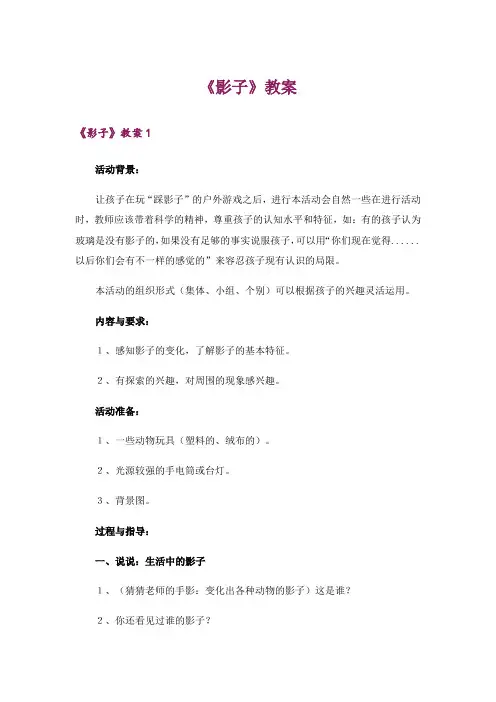 《影子》教案

《影子》教案 1

活动背景：

让孩子在玩“踩影子”的户外游戏之后，进行本活动会自然一些在进行活动时，教师应该带着科学的精神，尊重孩子的认知水平和特征，如：有的孩子认为玻璃是没有影子的，如果没有足够的事实说服孩子，可以用“你们现在觉得……以后你们会有不一样的感觉的”来容忍孩子现有认识的局限。

本活动的组织形式（集体、小组、个别）可以根据孩子的兴趣灵活运用。

内容与要求：

1、感知影子的变化，了解影子的基本特征。

2、有探索的兴趣，对周围的现象感兴趣。

活动准备：

1、一些动物玩具（塑料的、绒布的）。

2、光源较强的手电筒或台灯。

3、背景图。

过程与指导：

一、说说：生活中的影子

1、（猜猜老师的手影：变化出各种动物的影子）这是谁？

2、你还看见过谁的影子？